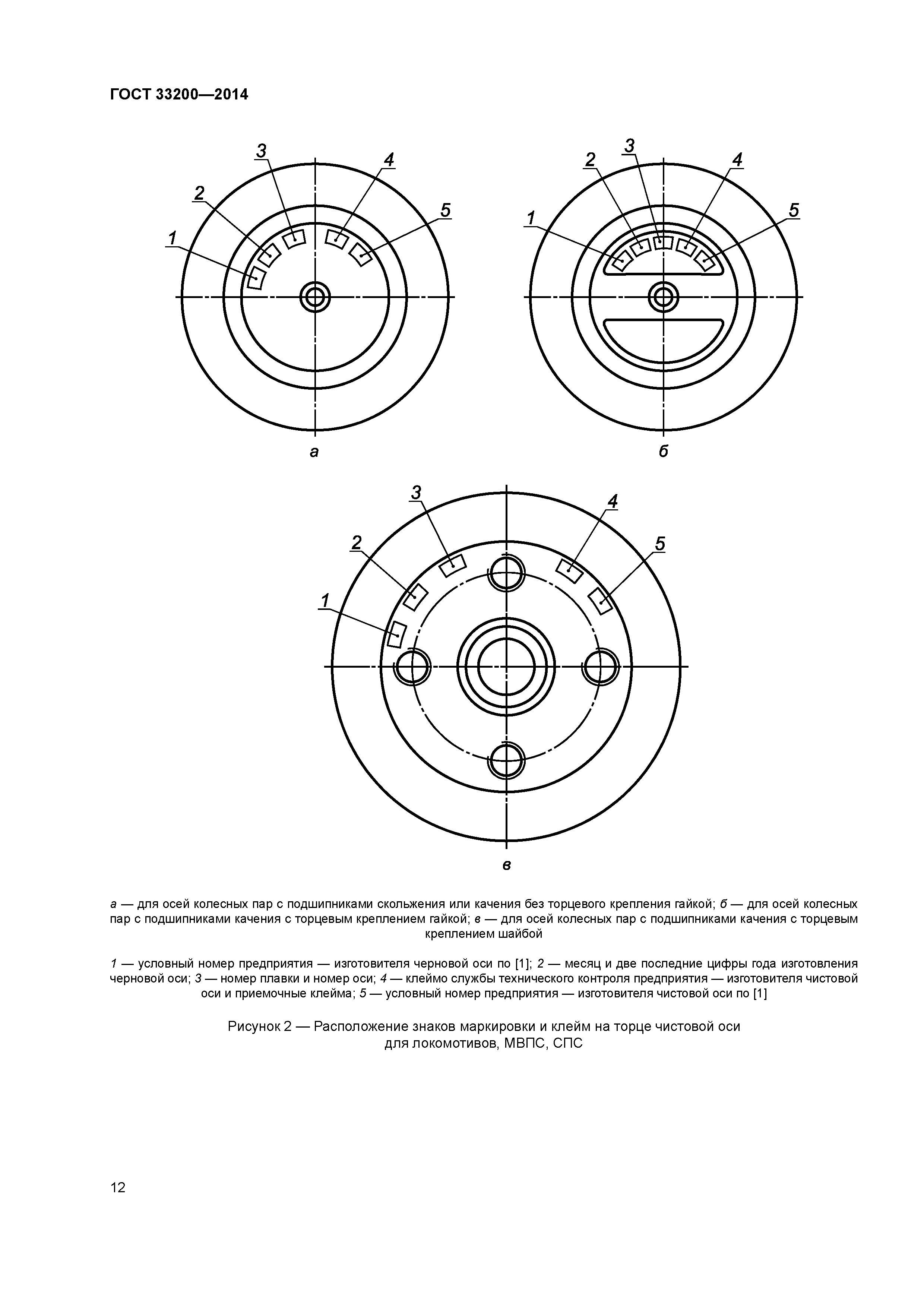 ГОСТ 33200—2014

3

4

2

5

1

а

3

2

4

1

5

б

3

4

2

5

1

в

а — для осей колесных пар с подшипниками скольжения или качения без торцевого крепления гайкой; б — для осей колесных пар с подшипниками качения с торцевым креплением гайкой; в — для осей колесных пар с подшипниками качения с торцевым креплением шайбой

1 — условный номер предприятия — изготовителя черновой оси по [1]; 2 — месяц и две последние цифры года изготовления черновой оси; 3 — номер плавки и номер оси; 4 — клеймо службы технического контроля предприятия — изготовителя чистовой оси и приемочные клейма; 5 — условный номер предприятия — изготовителя чистовой оси по [1]

Рисунок 2 — Расположение знаков маркировки и клейм на торце чистовой оси для локомотивов, МВПС, СПС

12